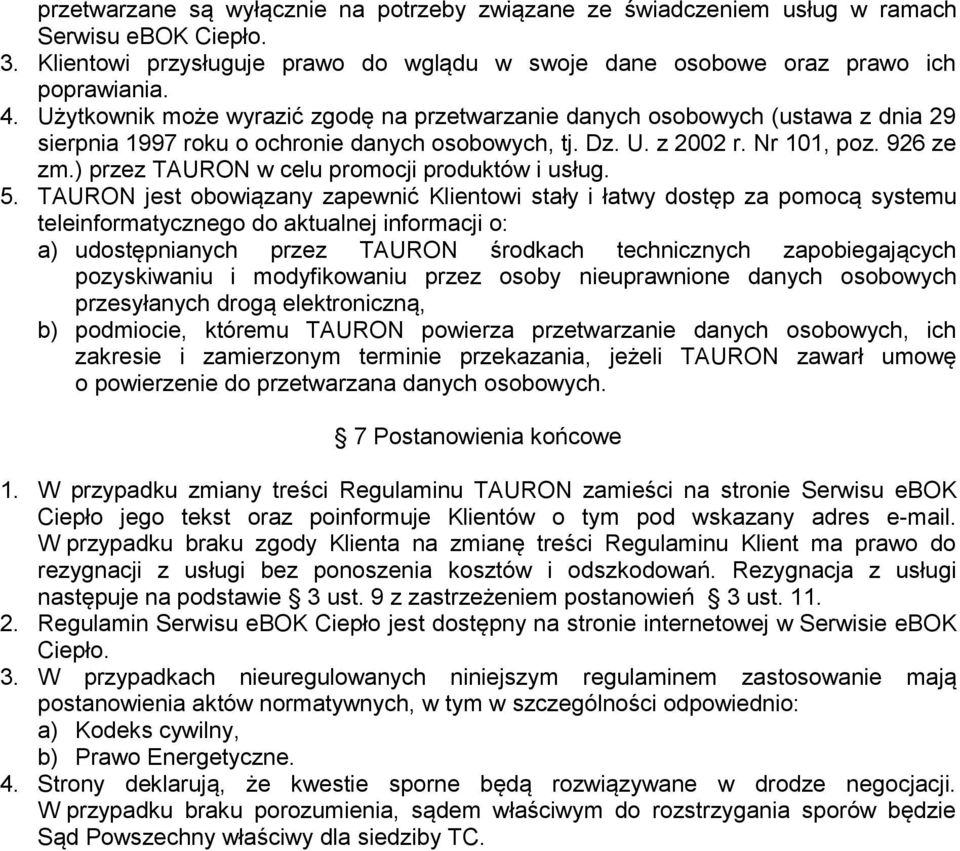 przetwarzane są wyłącznie na potrzeby związane ze świadczeniem usług w ramach Serwisu eBOK Ciepło.
3. Klientowi przysługuje prawo do wglądu w swoje dane osobowe oraz prawo ich poprawiania.
4. Użytkownik może wyrazić zgodę na przetwarzanie danych osobowych (ustawa z dnia 29 sierpnia 1997 roku o ochronie danych osobowych, tj. Dz. U. z 2002 r. Nr 101, poz. 926 ze zm.) przez TAURON w celu promocji produktów i usług.
5. TAURON jest obowiązany zapewnić Klientowi stały i łatwy dostęp za pomocą systemu teleinformatycznego do aktualnej informacji o:
a) udostępnianych przez TAURON środkach technicznych zapobiegających pozyskiwaniu i modyfikowaniu przez osoby nieuprawnione danych osobowych przesyłanych drogą elektroniczną,
b) podmiocie, któremu TAURON powierza przetwarzanie danych osobowych, ich zakresie i zamierzonym terminie przekazania, jeżeli TAURON zawarł umowę o powierzenie do przetwarzana danych osobowych.

§ 7 Postanowienia końcowe

1. W przypadku zmiany treści Regulaminu TAURON zamieści na stronie Serwisu eBOK Ciepło jego tekst oraz poinformuje Klientów o tym pod wskazany adres e-mail. W przypadku braku zgody Klienta na zmianę treści Regulaminu Klient ma prawo do rezygnacji z usługi bez ponoszenia kosztów i odszkodowań. Rezygnacja z usługi następuje na podstawie § 3 ust. 9 z zastrzeżeniem postanowień § 3 ust. 11.
2. Regulamin Serwisu eBOK Ciepło jest dostępny na stronie internetowej w Serwisie eBOK Ciepło.
3. W przypadkach nieuregulowanych niniejszym regulaminem zastosowanie mają postanowienia aktów normatywnych, w tym w szczególności odpowiednio:
a) Kodeks cywilny,
b) Prawo Energetyczne.
4. Strony deklarują, że kwestie sporne będą rozwiązywane w drodze negocjacji. W przypadku braku porozumienia, sądem właściwym do rozstrzygania sporów będzie Sąd Powszechny właściwy dla siedziby TC.